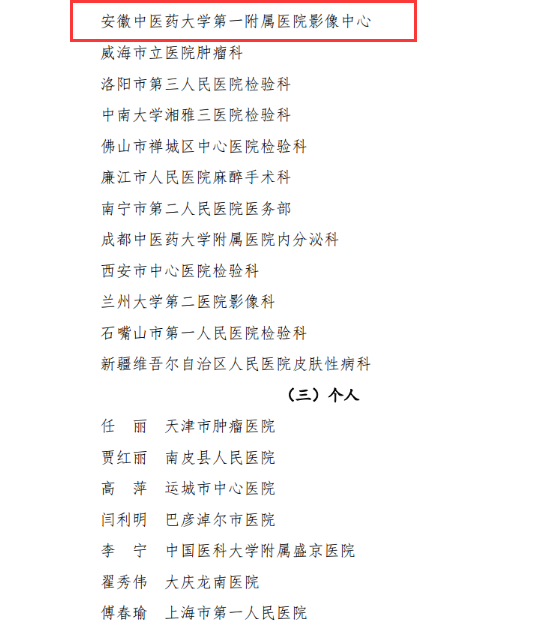 安徽中医药大学第一附属医院影像中心
威海市立医院肿瘤科
洛阳市第三人民医院检验科
中南大学湘雅三医院检验科
佛山市禅城区中心医院检验科
廉江市人民医院麻醉手术科
南宁市第二人民医院医务部
成都中医药大学附属医院内分泌科
西安市中心医院检验科
兰州大学第二医院影像科
石嘴山市第一人民医院检验科
新疆维吾尔自治区人民医院皮肤性病科

（三）个人

任　丽　天津市肿瘤医院
贾红丽　南皮县人民医院
高　萍　运城市中心医院
闫利明　巴彦淖尔市医院
李　宁　中国医科大学附属盛京医院
翟秀伟　大庆龙南医院
傅春瑜　上海市第一人民医院